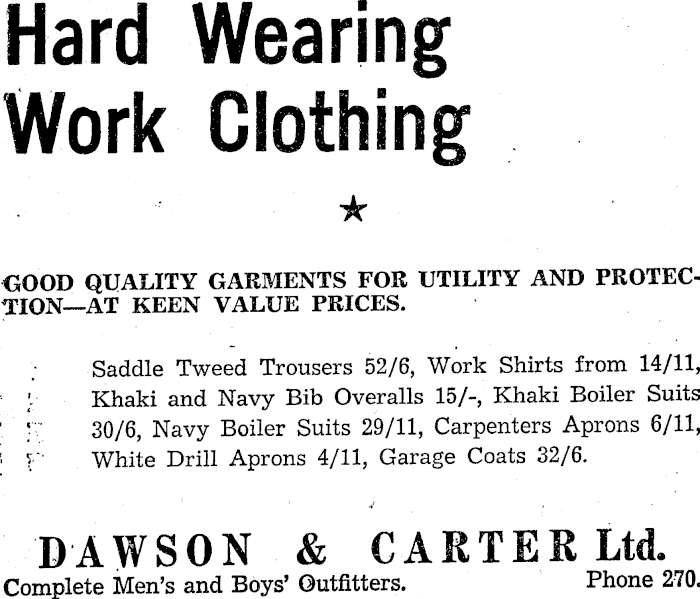 Hard Wearing Work Clothing

★

GOOD QUALITY GARMENTS FOR UTILITY AND PROTECTION—AT KEEN VALUE PRICES.

Saddle Tweed Trousers 52/6, Work Shirts from 14/11, Khaki and Navy Bib Overalls 15/-, Khaki Boiler Suits 30/6, Navy Boiler Suits 29/11, Carpenters Aprons 6/11, White Drill Aprons 4/11, Garage Coats 32/6.

DAWSON & CARTER Ltd.

Complete Men's and Boys' Outfitters. Phone 270.